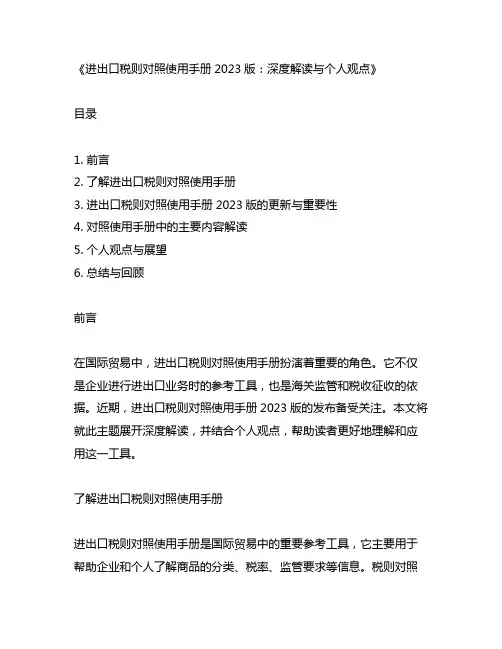 《进出口税则对照使用手册 2023 版：深度解读与个人观点》

目录

1. 前言
2. 了解进出口税则对照使用手册
3. 进出口税则对照使用手册 2023 版的更新与重要性
4. 对照使用手册中的主要内容解读
5. 个人观点与展望
6. 总结与回顾

前言

在国际贸易中，进出口税则对照使用手册扮演着重要的角色。它不仅是企业进行进出口业务时的参考工具，也是海关监管和税收征收的依据。近期，进出口税则对照使用手册 2023 版的发布备受关注。本文将就此主题展开深度解读，并结合个人观点，帮助读者更好地理解和应用这一工具。

了解进出口税则对照使用手册

进出口税则对照使用手册是国际贸易中的重要参考工具，它主要用于帮助企业和个人了解商品的分类、税率、监管要求等信息。税则对照